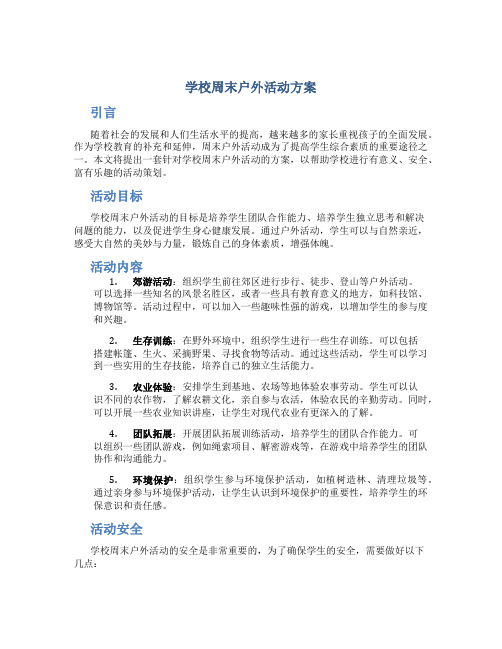 学校周末户外活动方案

引言

随着社会的发展和人们生活水平的提高，越来越多的家长重视孩子的全面发展。作为学校教育的补充和延伸，周末户外活动成为了提高学生综合素质的重要途径之一。本文将提出一套针对学校周末户外活动的方案，以帮助学校进行有意义、安全、富有乐趣的活动策划。

活动目标

学校周末户外活动的目标是培养学生团队合作能力、培养学生独立思考和解决问题的能力，以及促进学生身心健康发展。通过户外活动，学生可以与自然亲近，感受大自然的美妙与力量，锻炼自己的身体素质，增强体魄。

活动内容

1. 郊游活动：组织学生前往郊区进行步行、徒步、登山等户外活动。可以选择一些知名的风景名胜区，或者一些具有教育意义的地方，如科技馆、博物馆等。活动过程中，可以加入一些趣味性强的游戏，以增加学生的参与度和兴趣。

2. 生存训练：在野外环境中，组织学生进行一些生存训练。可以包括搭建帐篷、生火、采摘野果、寻找食物等活动。通过这些活动，学生可以学习到一些实用的生存技能，培养自己的独立生活能力。

3. 农业体验：安排学生到基地、农场等地体验农事劳动。学生可以认识不同的农作物，了解农耕文化，亲自参与农活，体验农民的辛勤劳动。同时，可以开展一些农业知识讲座，让学生对现代农业有更深入的了解。

4. 团队拓展：开展团队拓展训练活动，培养学生的团队合作能力。可以组织一些团队游戏，例如绳索项目、解密游戏等，在游戏中培养学生的团队协作和沟通能力。

5. 环境保护：组织学生参与环境保护活动，如植树造林、清理垃圾等。通过亲身参与环境保护活动，让学生认识到环境保护的重要性，培养学生的环保意识和责任感。

活动安全

学校周末户外活动的安全是非常重要的，为了确保学生的安全，需要做好以下几点：